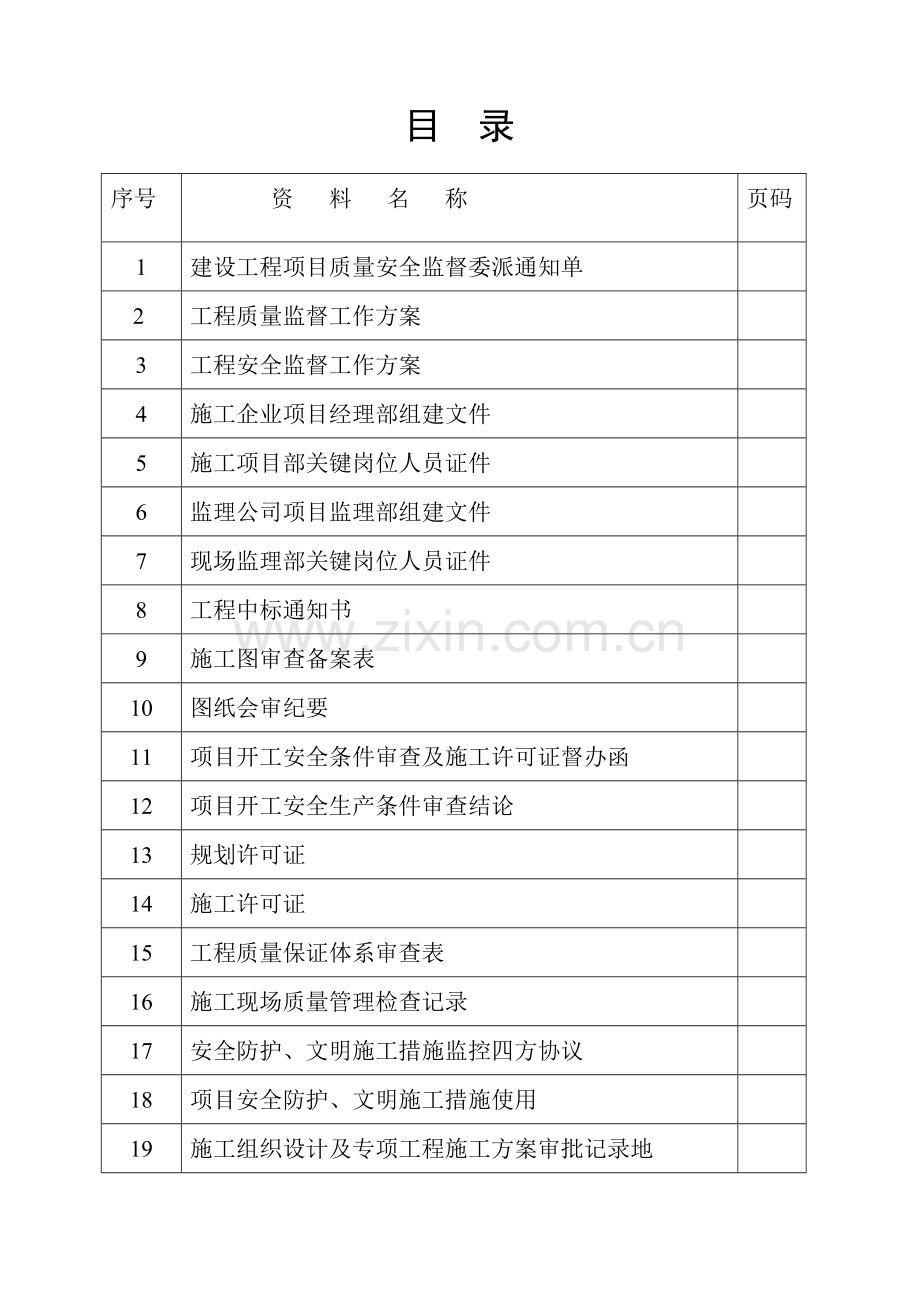 目 录

| 序号 | 资 料 名 称 | 页码 |
|---|---|---|
| 1 | 建设工程项目质量安全监督委派通知单 | |
| 2 | 工程质量监督工作方案 | |
| 3 | 工程安全监督工作方案 | |
| 4 | 施工企业项目经理部组建文件 | |
| 5 | 施工项目部关键岗位人员证件 | |
| 6 | 监理公司项目监理部组建文件 | |
| 7 | 现场监理部关键岗位人员证件 | |
| 8 | 工程中标通知书 | |
| 9 | 施工图审查备案表 | |
| 10 | 图纸会审纪要 | |
| 11 | 项目开工安全条件审查及施工许可证督办函 | |
| 12 | 项目开工安全生产条件审查结论 | |
| 13 | 规划许可证 | |
| 14 | 施工许可证 | |
| 15 | 工程质量保证体系审查表 | |
| 16 | 施工现场质量管理检查记录 | |
| 17 | 安全防护、文明施工措施监控四方协议 | |
| 18 | 项目安全防护、文明施工措施使用 | |
| 19 | 施工组织设计及专项工程施工方案审批记录地 | |

www.zixin.com.cn